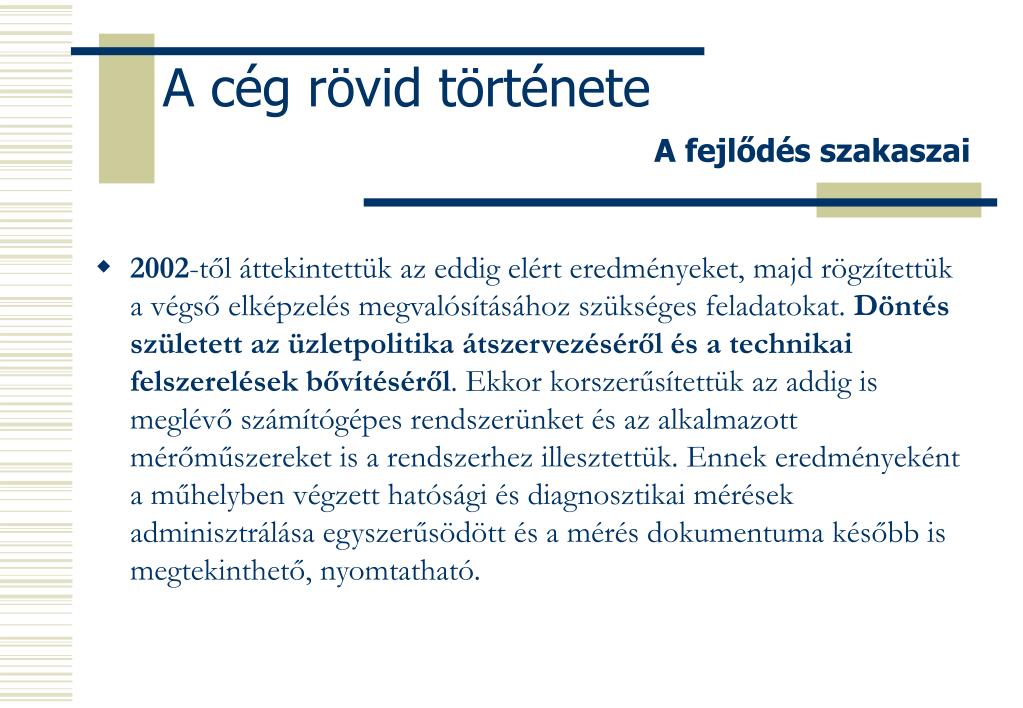 A cég rövid története

A fejlődés szakaszai

2002-től áttekintettük az eddig elért eredményeket, majd rögzítettük a végső elképzelés megvalósításához szükséges feladatokat. Döntés született az üzletpolitika átszervezéséről és a technikai felszerelések bővítéséről. Ekkor korszerűsítettük az addig is meglévő számítógépes rendszerünket és az alkalmazott mérőműszereket is a rendszerhez illesztettük. Ennek eredményeként a műhelyben végzett hatósági és diagnosztikai mérések adminisztrálása egyszerűsödött és a mérés dokumentuma később is megtekinthető, nyomtatható.